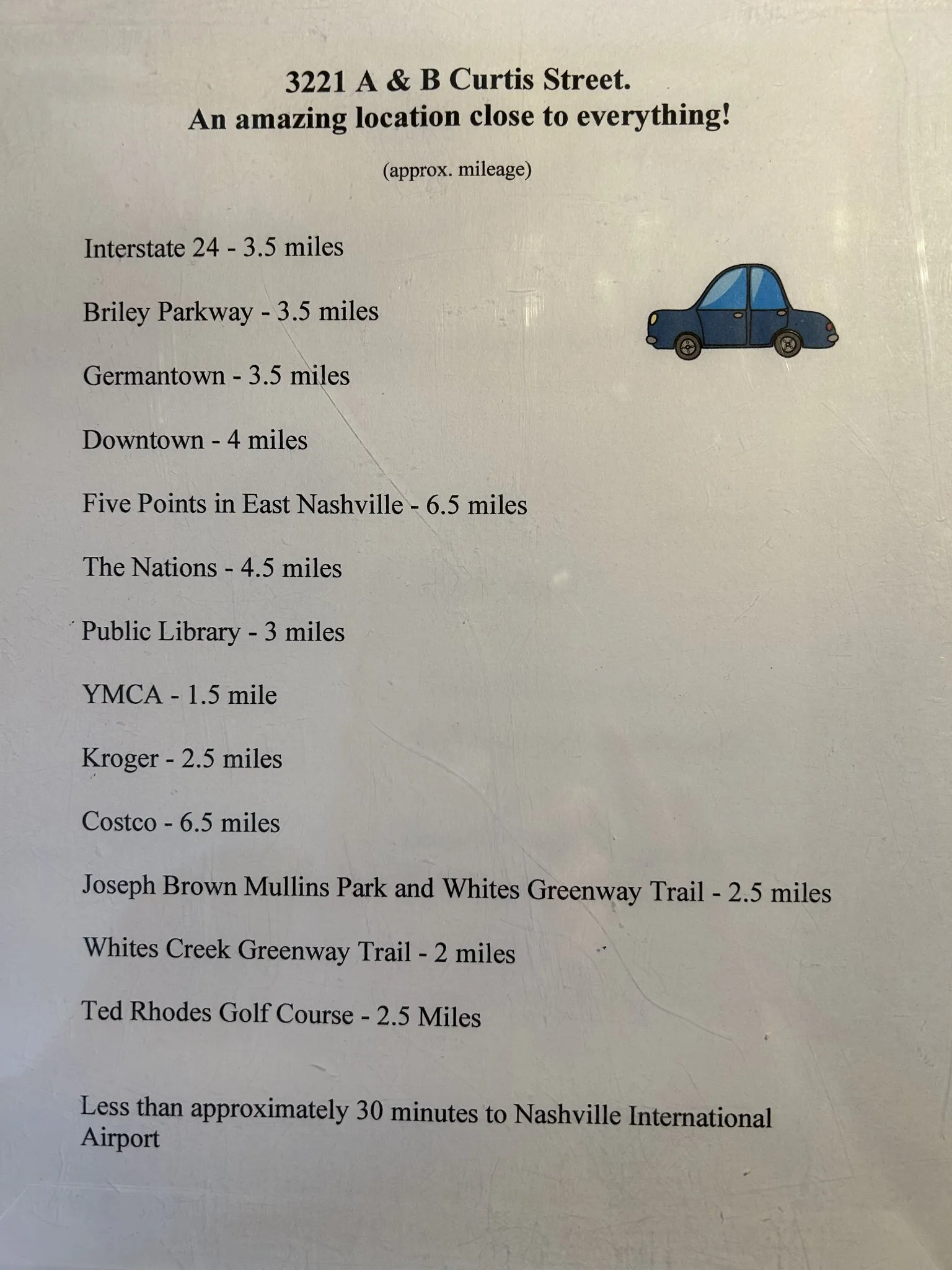 3221 A & B Curtis Street.
An amazing location close to everything!

(approx. mileage)

Interstate 24 - 3.5 miles

Briley Parkway - 3.5 miles

Germantown - 3.5 miles

Downtown - 4 miles

Five Points in East Nashville - 6.5 miles

The Nations - 4.5 miles

Public Library - 3 miles

YMCA - 1.5 mile

Kroger - 2.5 miles

Costco - 6.5 miles

Joseph Brown Mullins Park and Whites Greenway Trail - 2.5 miles

Whites Creek Greenway Trail - 2 miles

Ted Rhodes Golf Course - 2.5 Miles

Less than approximately 30 minutes to Nashville International Airport